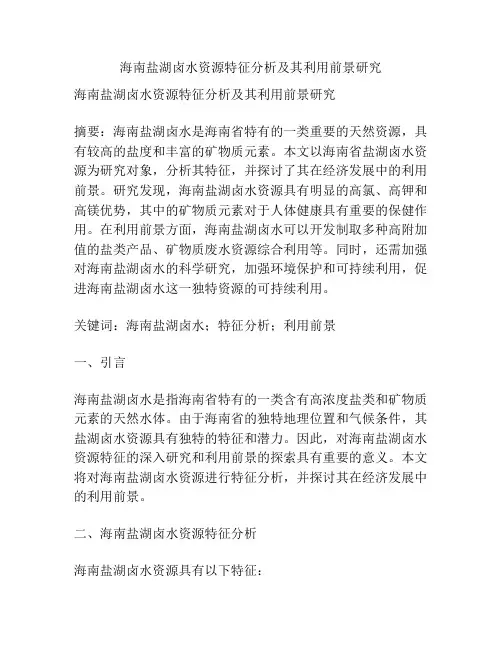 海南盐湖卤水资源特征分析及其利用前景研究

海南盐湖卤水资源特征分析及其利用前景研究

摘要：海南盐湖卤水是海南省特有的一类重要的天然资源，具有较高的盐度和丰富的矿物质元素。本文以海南省盐湖卤水资源为研究对象，分析其特征，并探讨了其在经济发展中的利用前景。研究发现，海南盐湖卤水资源具有明显的高氯、高钾和高镁优势，其中的矿物质元素对于人体健康具有重要的保健作用。在利用前景方面，海南盐湖卤水可以开发制取多种高附加值的盐类产品、矿物质废水资源综合利用等。同时，还需加强对海南盐湖卤水的科学研究，加强环境保护和可持续利用，促进海南盐湖卤水这一独特资源的可持续利用。

关键词：海南盐湖卤水；特征分析；利用前景

一、引言

海南盐湖卤水是指海南省特有的一类含有高浓度盐类和矿物质元素的天然水体。由于海南省的独特地理位置和气候条件，其盐湖卤水资源具有独特的特征和潜力。因此，对海南盐湖卤水资源特征的深入研究和利用前景的探索具有重要的意义。本文将对海南盐湖卤水资源进行特征分析，并探讨其在经济发展中的利用前景。

二、海南盐湖卤水资源特征分析

海南盐湖卤水资源具有以下特征：